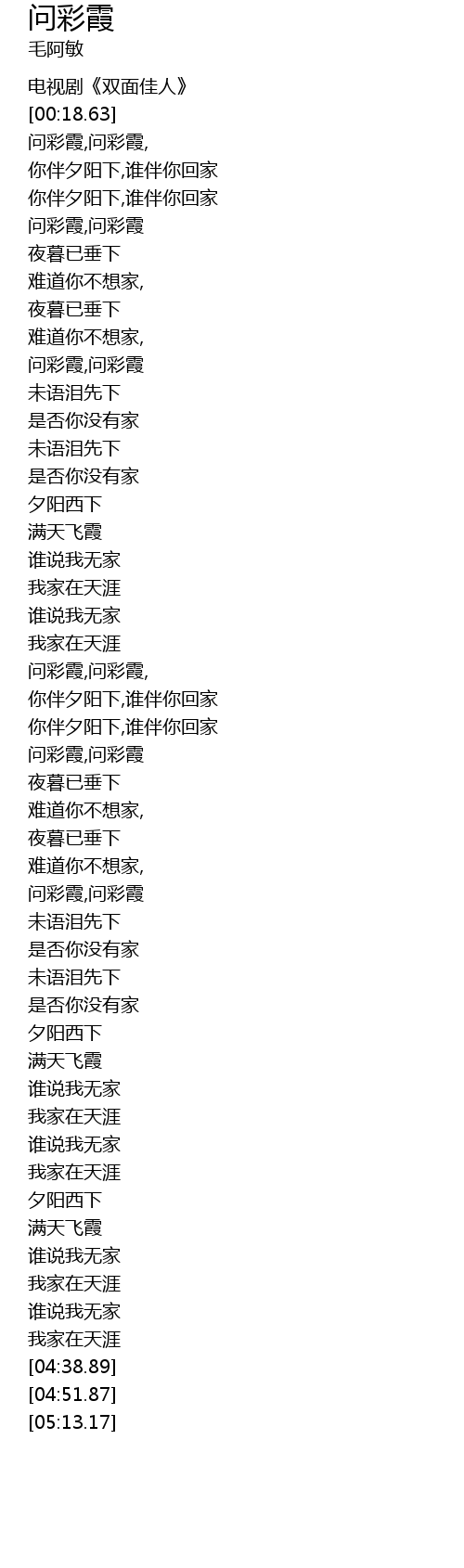 问彩霞
毛阿敏

电视剧《双面佳人》
[00:18.63]
问彩霞,问彩霞,
你伴夕阳下,谁伴你回家
你伴夕阳下,谁伴你回家
问彩霞,问彩霞
夜暮已垂下
难道你不想家,
夜暮已垂下
难道你不想家,
问彩霞,问彩霞
未语泪先下
是否你没有家
未语泪先下
是否你没有家
夕阳西下
满天飞霞
谁说我无家
我家在天涯
谁说我无家
我家在天涯
问彩霞,问彩霞,
你伴夕阳下,谁伴你回家
你伴夕阳下,谁伴你回家
问彩霞,问彩霞
夜暮已垂下
难道你不想家,
夜暮已垂下
难道你不想家,
问彩霞,问彩霞
未语泪先下
是否你没有家
未语泪先下
是否你没有家
夕阳西下
满天飞霞
谁说我无家
我家在天涯
谁说我无家
我家在天涯
夕阳西下
满天飞霞
谁说我无家
我家在天涯
谁说我无家
我家在天涯
[04:38.89]
[04:51.87]
[05:13.17]